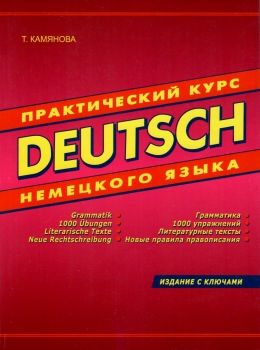 Т. КАМЯНОВА

ПРАКТИЧЕСКИЙ КУРС
DEUTSCH
НЕМЕЦКОГО ЯЗЫКА

Grammatik
1000 Übungen
Literarische Texte
Neue Rechtschreibung

Грамматика
1000 упражнений
Литературные тексты
Новые правила правописания

ИЗДАНИЕ С КЛЮЧАМИ